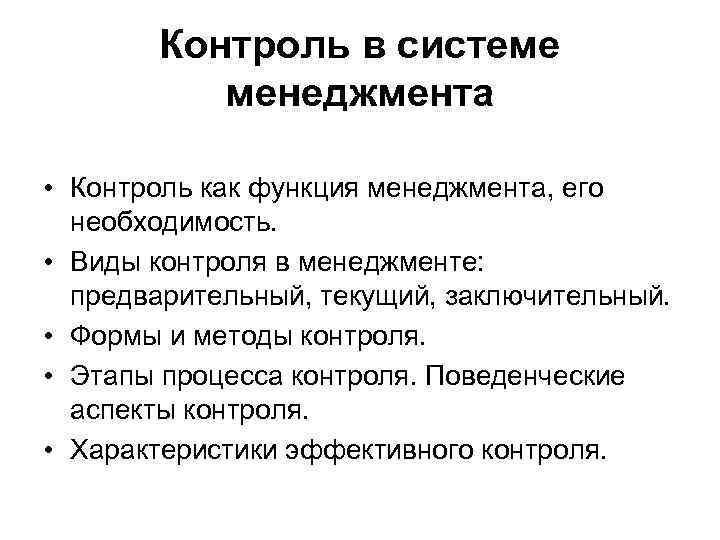 Контроль в системе менеджмента

• Контроль как функция менеджмента, его необходимость.
• Виды контроля в менеджменте: предварительный, текущий, заключительный.
• Формы и методы контроля.
• Этапы процесса контроля. Поведенческие аспекты контроля.
• Характеристики эффективного контроля.